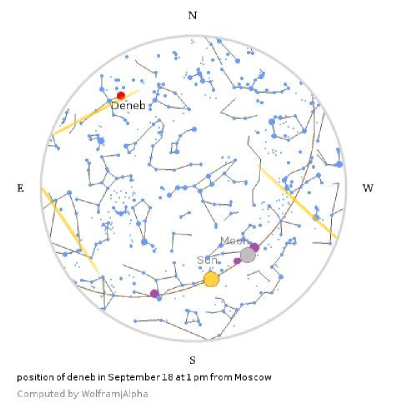 N

Deneb

E

W

Moon

Sun

S

position of deneb in September 18 at 1 pm from Moscow

Computed by Wolfram|Alpha